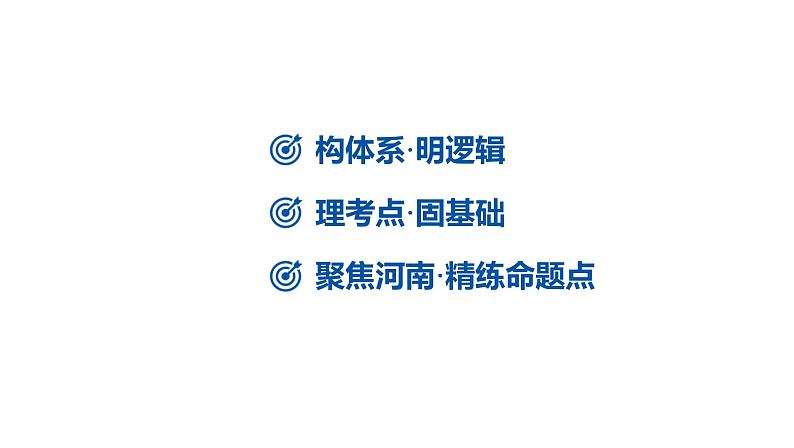 构体系·明逻辑

理考点·固基础

聚焦河南·精练命题点